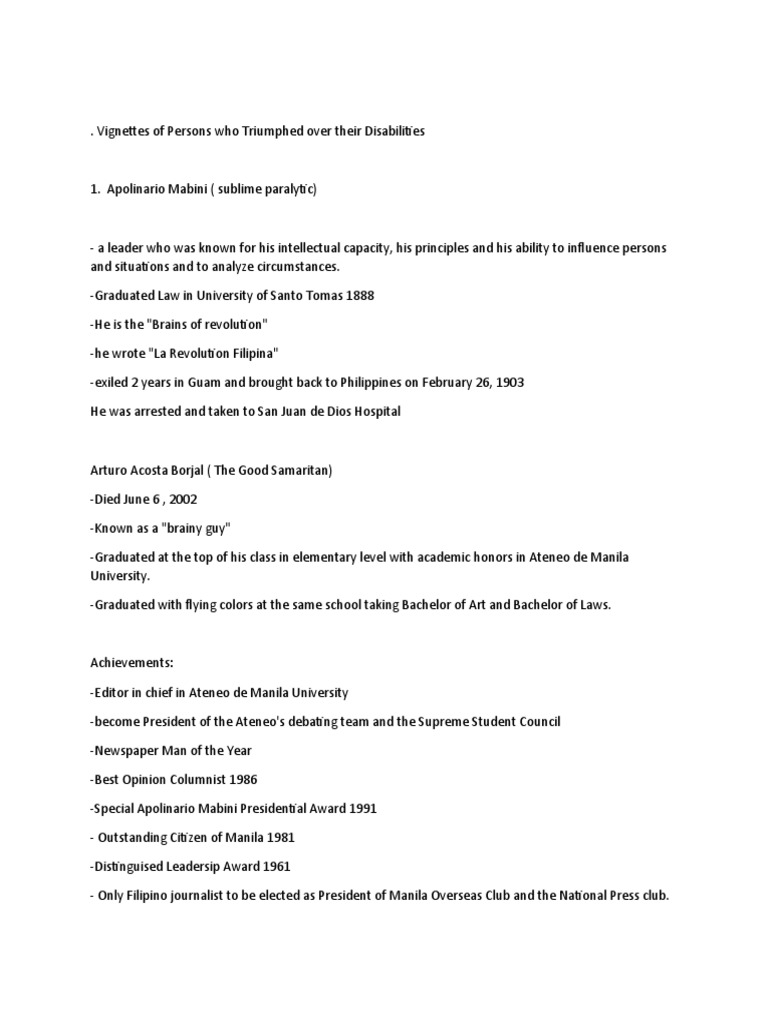 . Vignettes of Persons who Triumphed over their Disabilities

1. Apolinario Mabini ( sublime paralytic)

- a leader who was known for his intellectual capacity, his principles and his ability to influence persons and situations and to analyze circumstances.

-Graduated Law in University of Santo Tomas 1888

-He is the "Brains of revolution"

-he wrote "La Revolution Filipina"

-exiled 2 years in Guam and brought back to Philippines on February 26, 1903

He was arrested and taken to San Juan de Dios Hospital

Arturo Acosta Borjal ( The Good Samaritan)

-Died June 6 , 2002

-Known as a "brainy guy"

-Graduated at the top of his class in elementary level with academic honors in Ateneo de Manila University.

-Graduated with flying colors at the same school taking Bachelor of Art and Bachelor of Laws.

Achievements:

-Editor in chief in Ateneo de Manila University

-become President of the Ateneo's debating team and the Supreme Student Council

-Newspaper Man of the Year

-Best Opinion Columnist 1986

-Special Apolinario Mabini Presidential Award 1991

- Outstanding Citizen of Manila 1981

-Distinguised Leadersip Award 1961

- Only Filipino journalist to be elected as President of Manila Overseas Club and the National Press club.